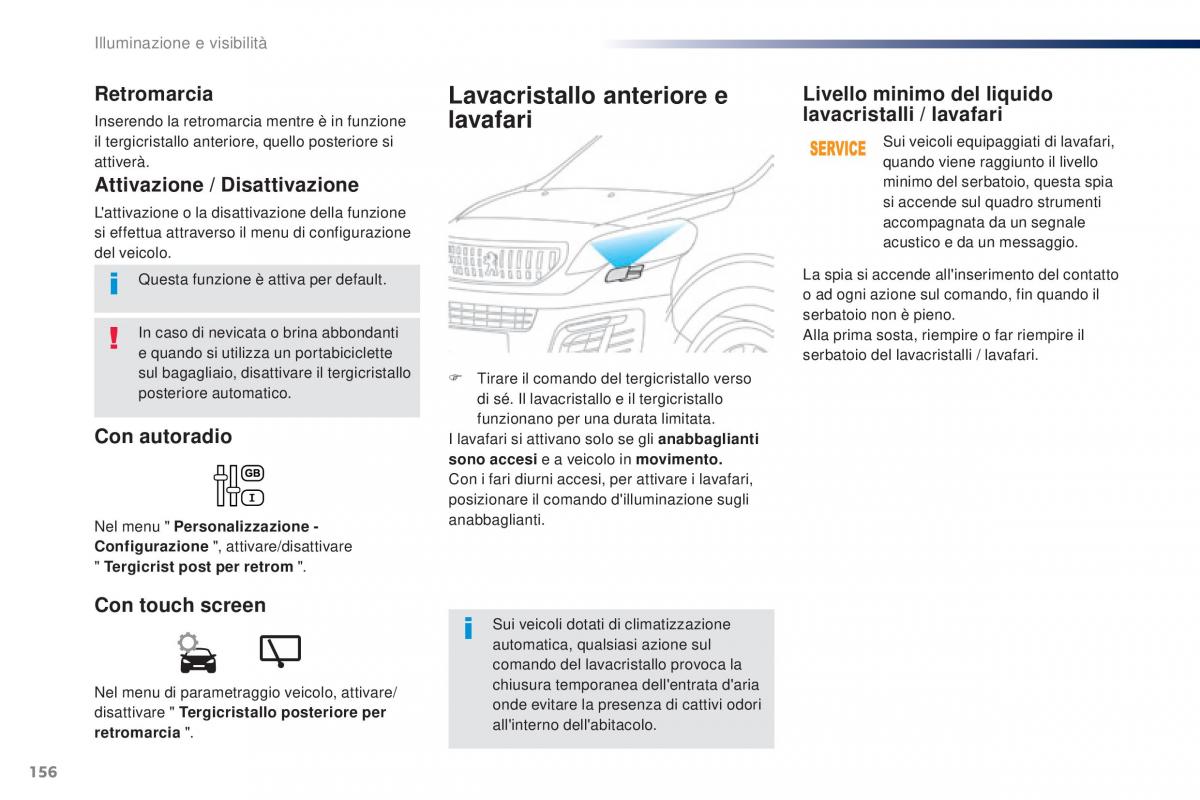 Illuminazione e visibilità

Retromarcia

Inserendo la retromarcia mentre è in funzione il tergicristallo anteriore, quello posteriore si attiverà.

Attivazione / Disattivazione

L'attivazione o la disattivazione della funzione si effettua attraverso il menu di configurazione del veicolo.

Questa funzione è attiva per default.

In caso di nevicata o brina abbondanti e quando si utilizza un portabiciclette sul bagagliaio, disattivare il tergicristallo posteriore automatico.

Con autoradio

GB

I

Nel menu " Personalizzazione - Configurazione ", attivare/disattivare " Tergicrist post per retrom ".

Con touch screen

Nel menu di parametraggio veicolo, attivare/disattivare " Tergicristallo posteriore per retromarcia ".

Lavacristallo anteriore e lavafari

Tirare il comando del tergicristallo verso di sé. Il lavacristallo e il tergicristallo funzionano per una durata limitata.
I lavafari si attivano solo se gli anabbaglianti sono accesi e a veicolo in movimento.
Con i fari diurni accesi, per attivare i lavafari, posizionare il comando d'illuminazione sugli anabbaglianti.

Sui veicoli dotati di climatizzazione automatica, qualsiasi azione sul comando del lavacristallo provoca la chiusura temporanea dell'entrata d'aria onde evitare la presenza di cattivi odori all'interno dell'abitacolo.

Livello minimo del liquido lavacristalli / lavafari

SERVICE

Sui veicoli equipaggiati di lavafari, quando viene raggiunto il livello minimo del serbatoio, questa spia si accende sul quadro strumenti accompagnata da un segnale acustico e da un messaggio.

La spia si accende all'inserimento del contatto o ad ogni azione sul comando, fin quando il serbatoio non è pieno.
Alla prima sosta, riempire o far riempire il serbatoio del lavacristalli / lavafari.

156